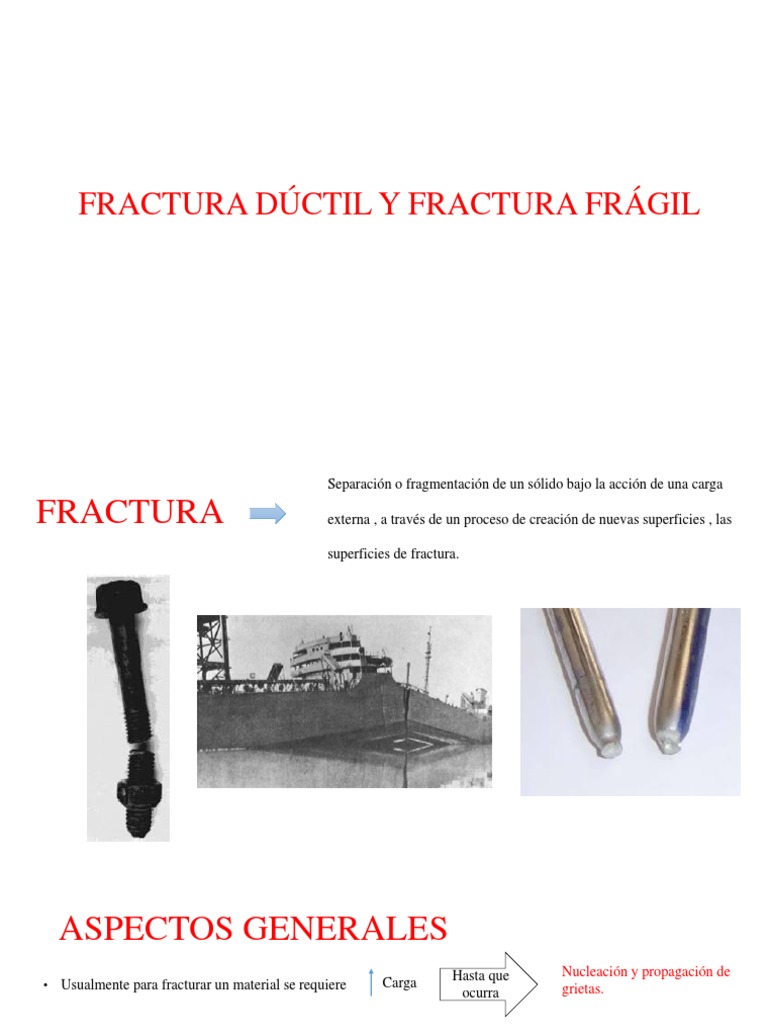 FRACTURA DÚCTIL Y FRACTURA FRÁGIL

FRACTURA

Separación o fragmentación de un sólido bajo la acción de una carga externa , a través de un proceso de creación de nuevas superficies , las superficies de fractura.

ASPECTOS GENERALES

• Usualmente para fracturar un material se requiere

Carga

Hasta que ocurra

Nucleación y propagación de grietas.